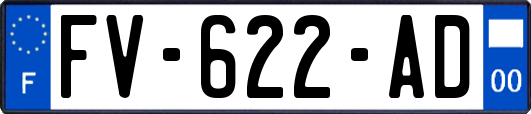 F
FV-622-AD
00